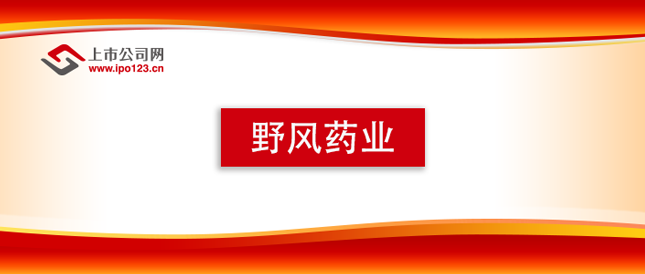 上市公司网
www.ipo123.cn

野风药业